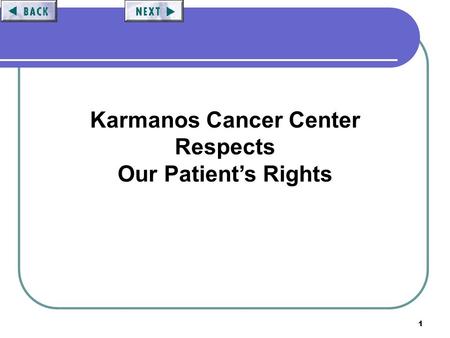 BACK

NEXT

Karmanos Cancer Center
Respects
Our Patient’s Rights

1